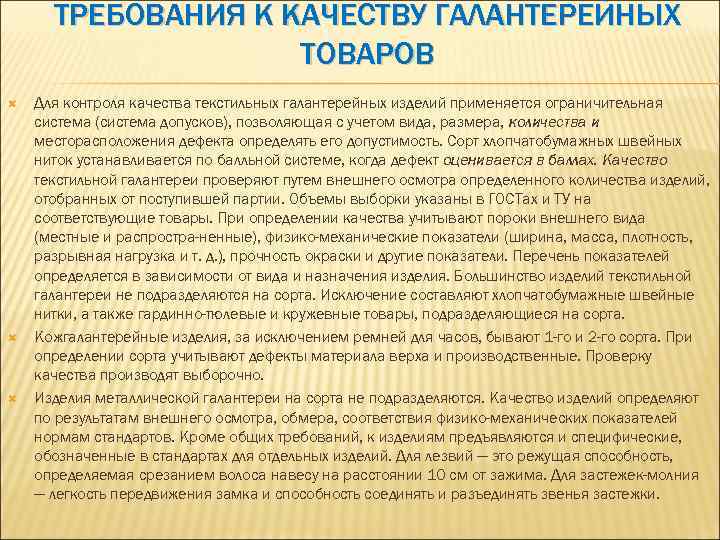 ТРЕБОВАНИЯ К КАЧЕСТВУ ГАЛАНТЕРЕЙНЫХ ТОВАРОВ

Для контроля качества текстильных галантерейных изделий применяется ограничительная система (система допусков), позволяющая с учетом вида, размера, количества и месторасположения дефекта определять его допустимость. Сорт хлопчатобумажных швейных ниток устанавливается по балльной системе, когда дефект оценивается в баллах. Качество текстильной галантереи проверяют путем внешнего осмотра определенного количества изделий, отобранных от поступившей партии. Объемы выборки указаны в ГОСТах и ТУ на соответствующие товары. При определении качества учитывают пороки внешнего вида (местные и распростра-ненные), физико-механические показатели (ширина, масса, плотность, разрывная нагрузка и т. д.), прочность окраски и другие показатели. Перечень показателей определяется в зависимости от вида и назначения изделия. Большинство изделий текстильной галантереи не подразделяются на сорта. Исключение составляют хлопчатобумажные швейные нитки, а также гардинно-тюлевые и кружевные товары, подразделяющиеся на сорта.

Кожгалантерейные изделия, за исключением ремней для часов, бывают 1-го и 2-го сорта. При определении сорта учитывают дефекты материала верха и производственные. Проверку качества производят выборочно.

Изделия металлической галантереи на сорта не подразделяются. Качество изделий определяют по результатам внешнего осмотра, обмера, соответствия физико-механических показателей нормам стандартов. Кроме общих требований, к изделиям предъявляются и специфические, обозначенные в стандартах для отдельных изделий. Для лезвий — это режущая способность, определяемая срезанием волоса навесу на расстоянии 10 см от зажима. Для застежек-молния — легкость передвижения замка и способность соединять и разъединять звенья застежки.